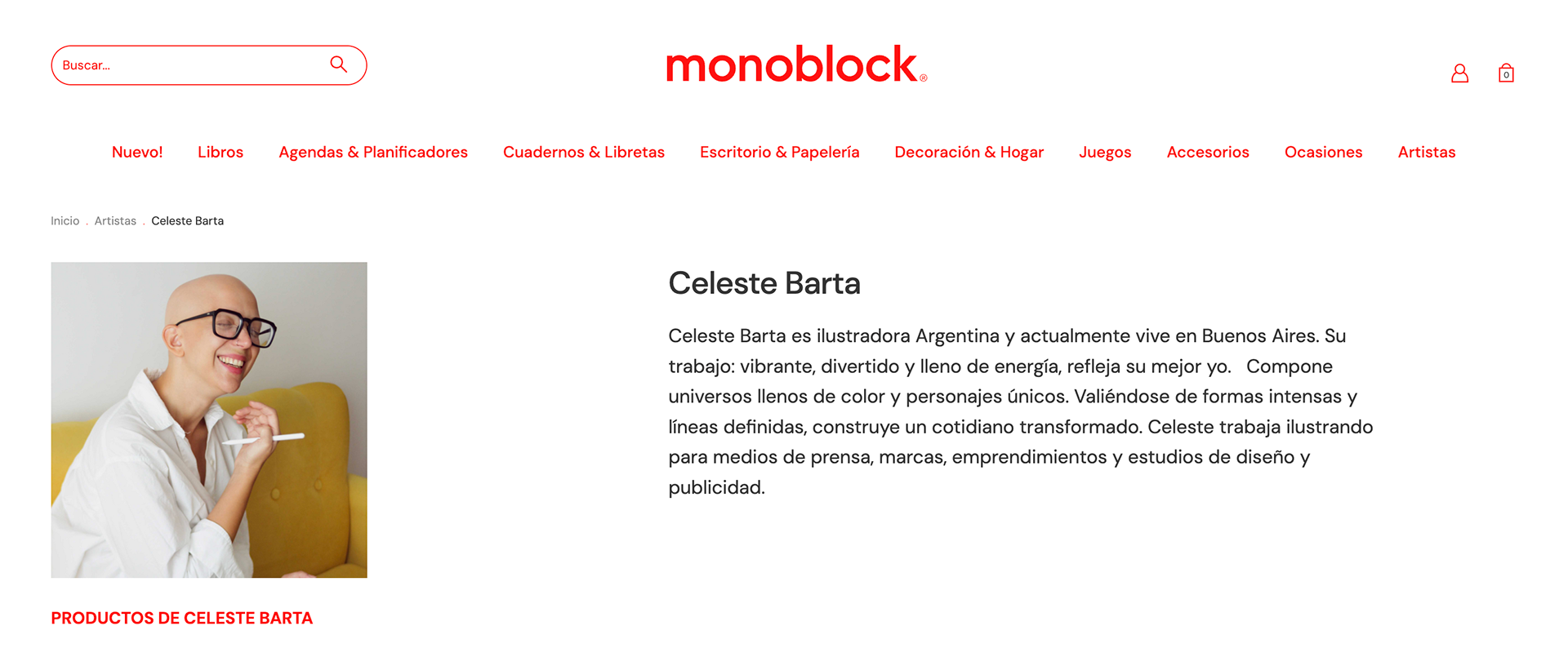 Buscar...

monoblock®

0

Nuevo! Libros Agendas & Planificadores Cuadernos & Libretas Escritorio & Papelería Decoración & Hogar Juegos Accesorios Ocasiones Artistas

Inicio . Artistas . Celeste Barta

Celeste Barta

Celeste Barta es ilustradora Argentina y actualmente vive en Buenos Aires. Su trabajo: vibrante, divertido y lleno de energía, refleja su mejor yo. Compone universos llenos de color y personajes únicos. Valiéndose de formas intensas y líneas definidas, construye un cotidiano transformado. Celeste trabaja ilustrando para medios de prensa, marcas, emprendimientos y estudios de diseño y publicidad.

PRODUCTOS DE CELESTE BARTA